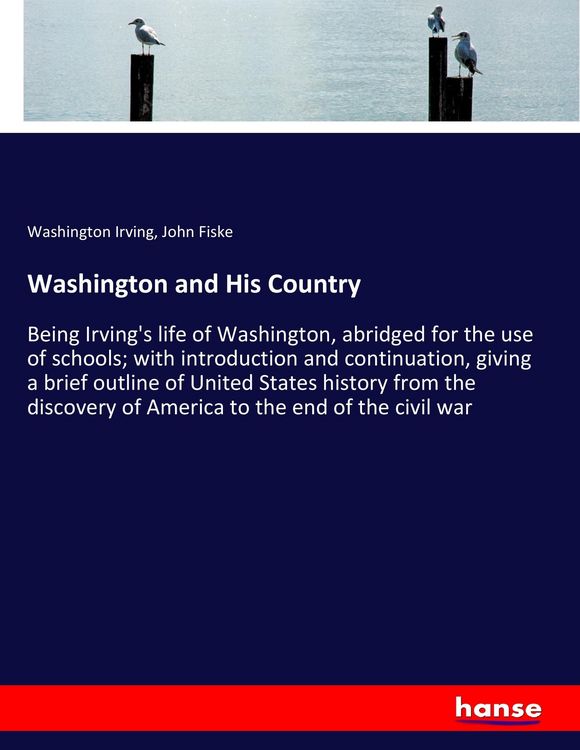 Washington Irving, John Fiske

Washington and His Country

Being Irving's life of Washington, abridged for the use of schools; with introduction and continuation, giving a brief outline of United States history from the discovery of America to the end of the civil war

hanse